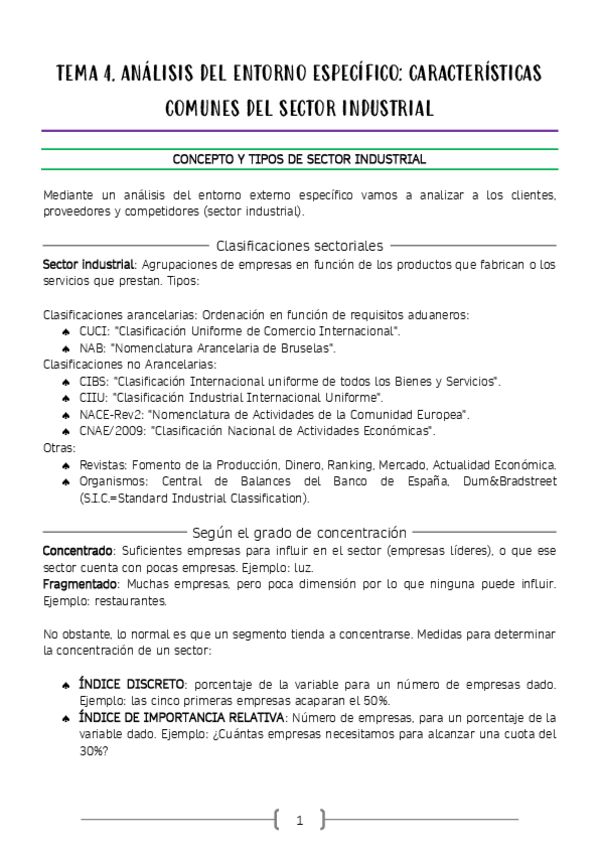 TEMA 4. ANÁLISIS DEL ENTORNO ESPECÍFICO: CARACTERÍSTICAS COMUNES DEL SECTOR INDUSTRIAL

CONCEPTO Y TIPOS DE SECTOR INDUSTRIAL

Mediante un análisis del entorno externo específico vamos a analizar a los clientes, proveedores y competidores (sector industrial).

Clasificaciones sectoriales

Sector industrial: Agrupaciones de empresas en función de los productos que fabrican o los servicios que prestan. Tipos:

Clasificaciones arancelarias: Ordenación en función de requisitos aduaneros:
♠ CUCI: "Clasificación Uniforme de Comercio Internacional".
♠ NAB: "Nomenclatura Arancelaria de Bruselas".
Clasificaciones no Arancelarias:
♠ CIBS: "Clasificación Internacional uniforme de todos los Bienes y Servicios".
♠ CIIU: "Clasificación Industrial Internacional Uniforme".
♠ NACE-Rev2: "Nomenclatura de Actividades de la Comunidad Europea".
♠ CNAE/2009: "Clasificación Nacional de Actividades Económicas".
Otras:
♠ Revistas: Fomento de la Producción, Dinero, Ranking, Mercado, Actualidad Económica.
♠ Organismos: Central de Balances del Banco de España, Dum&Bradstreet (S.I.C.=Standard Industrial Classification).

Según el grado de concentración

Concentrado: Suficientes empresas para influir en el sector (empresas líderes), o que ese sector cuenta con pocas empresas. Ejemplo: luz.
Fragmentado: Muchas empresas, pero poca dimensión por lo que ninguna puede influir. Ejemplo: restaurantes.

No obstante, lo normal es que un segmento tienda a concentrarse. Medidas para determinar la concentración de un sector:

♠ ÍNDICE DISCRETO: porcentaje de la variable para un número de empresas dado. Ejemplo: las cinco primeras empresas acaparan el 50%.
♠ ÍNDICE DE IMPORTANCIA RELATIVA: Número de empresas, para un porcentaje de la variable dado. Ejemplo: ¿Cuántas empresas necesitamos para alcanzar una cuota del 30%?

1